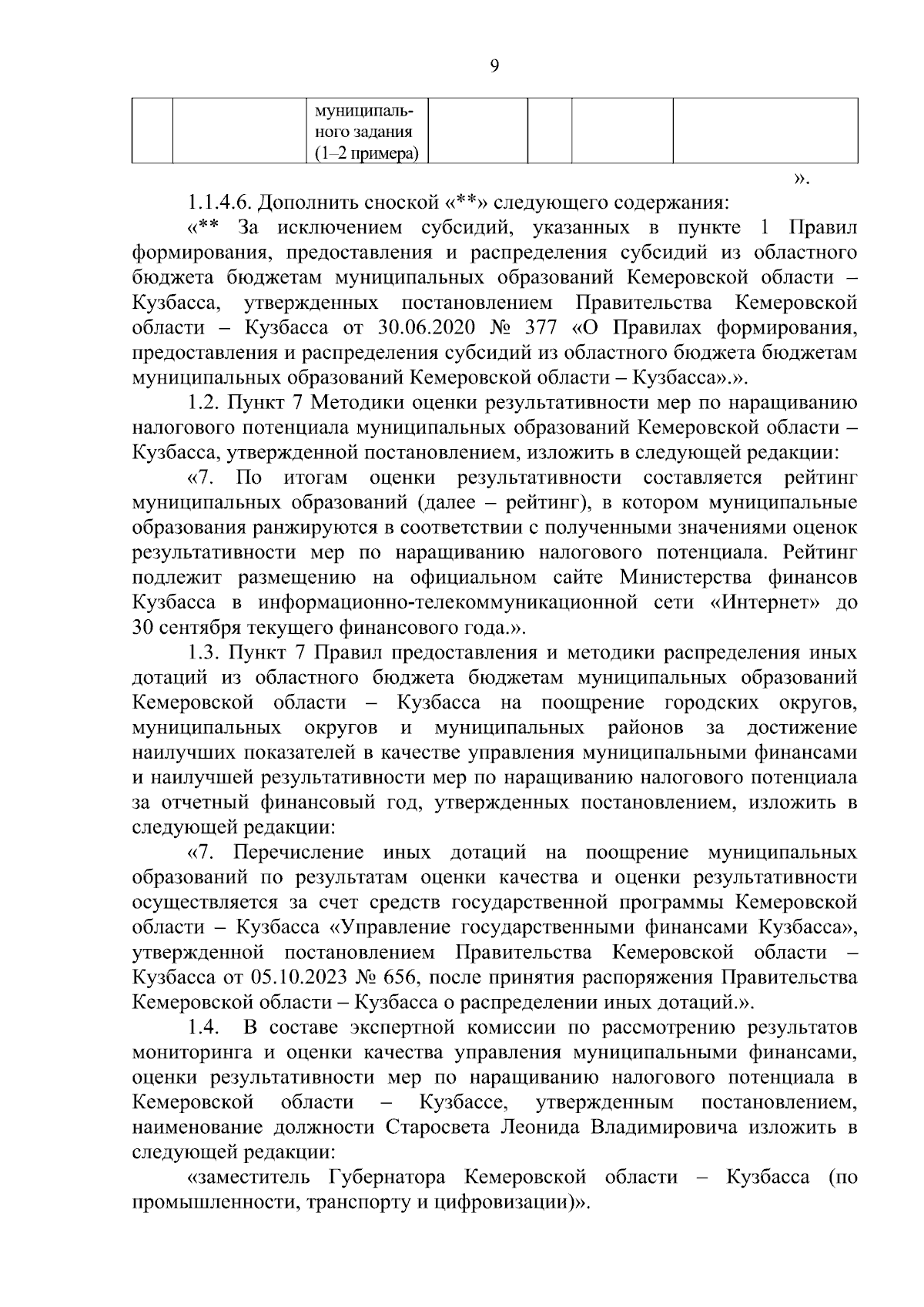 9

| | | муниципального задания (1–2 примера) | | | | |
|---|---|---|---|---|---|---|

».

1.1.4.6. Дополнить сноской «**» следующего содержания:

«** За исключением субсидий, указанных в пункте 1 Правил формирования, предоставления и распределения субсидий из областного бюджета бюджетам муниципальных образований Кемеровской области – Кузбасса, утвержденных постановлением Правительства Кемеровской области – Кузбасса от 30.06.2020 № 377 «О Правилах формирования, предоставления и распределения субсидий из областного бюджета бюджетам муниципальных образований Кемеровской области – Кузбасса».».

1.2. Пункт 7 Методики оценки результативности мер по наращиванию налогового потенциала муниципальных образований Кемеровской области – Кузбасса, утвержденной постановлением, изложить в следующей редакции:

«7. По итогам оценки результативности составляется рейтинг муниципальных образований (далее – рейтинг), в котором муниципальные образования ранжируются в соответствии с полученными значениями оценок результативности мер по наращиванию налогового потенциала. Рейтинг подлежит размещению на официальном сайте Министерства финансов Кузбасса в информационно-телекоммуникационной сети «Интернет» до 30 сентября текущего финансового года.».

1.3. Пункт 7 Правил предоставления и методики распределения иных дотаций из областного бюджета бюджетам муниципальных образований Кемеровской области – Кузбасса на поощрение городских округов, муниципальных округов и муниципальных районов за достижение наилучших показателей в качестве управления муниципальными финансами и наилучшей результативности мер по наращиванию налогового потенциала за отчетный финансовый год, утвержденных постановлением, изложить в следующей редакции:

«7. Перечисление иных дотаций на поощрение муниципальных образований по результатам оценки качества и оценки результативности осуществляется за счет средств государственной программы Кемеровской области – Кузбасса «Управление государственными финансами Кузбасса», утвержденной постановлением Правительства Кемеровской области – Кузбасса от 05.10.2023 № 656, после принятия распоряжения Правительства Кемеровской области – Кузбасса о распределении иных дотаций.».

1.4. В составе экспертной комиссии по рассмотрению результатов мониторинга и оценки качества управления муниципальными финансами, оценки результативности мер по наращиванию налогового потенциала в Кемеровской области – Кузбассе, утвержденным постановлением, наименование должности Старосвета Леонида Владимировича изложить в следующей редакции:

«заместитель Губернатора Кемеровской области – Кузбасса (по промышленности, транспорту и цифровизации)».